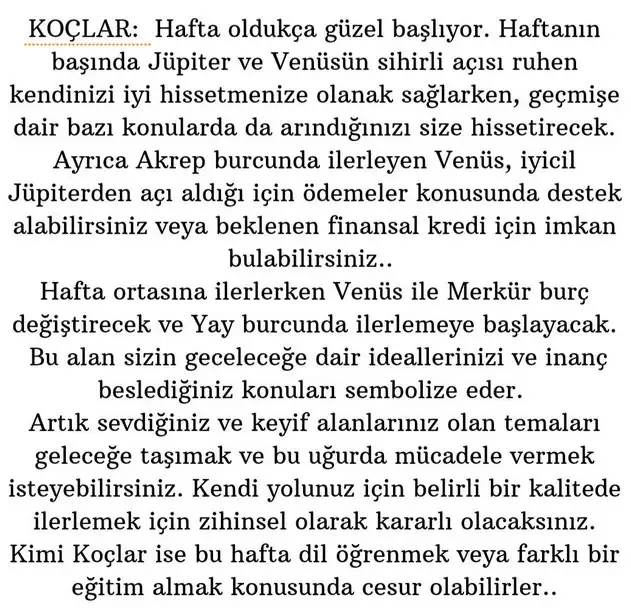 KOÇLAR: Hafta oldukça güzel başlıyor. Haftanın başında Jüpiter ve Venüsün sihirli açısı ruhen kendinizi iyi hissetmenize olanak sağlarken, geçmişe dair bazı konularda da arındığınızı size hissetirecek. Ayrıca Akrep burcunda ilerleyen Venüs, iyicil Jüpiterden açı aldığı için ödemeler konusunda destek alabilirsiniz veya beklenen finansal kredi için imkan bulabilirsiniz..
Hafta ortasına ilerlerken Venüs ile Merkür burç değiştirecek ve Yay burcunda ilerlemeye başlayacak. Bu alan sizin geceleceğe dair ideallerinizi ve inanç beslediğiniz konuları sembolize eder.
Artık sevdiğiniz ve keyif alanlarınız olan temaları geleceğe taşımak ve bu uğurda mücadele vermek isteyebilirsiniz. Kendi yolunuz için belirli bir kalitede ilerlemek için zihinsel olarak kararlı olacaksınız. Kimi Koçlar ise bu hafta dil öğrenmek veya farklı bir eğitim almak konusunda cesur olabilirler..